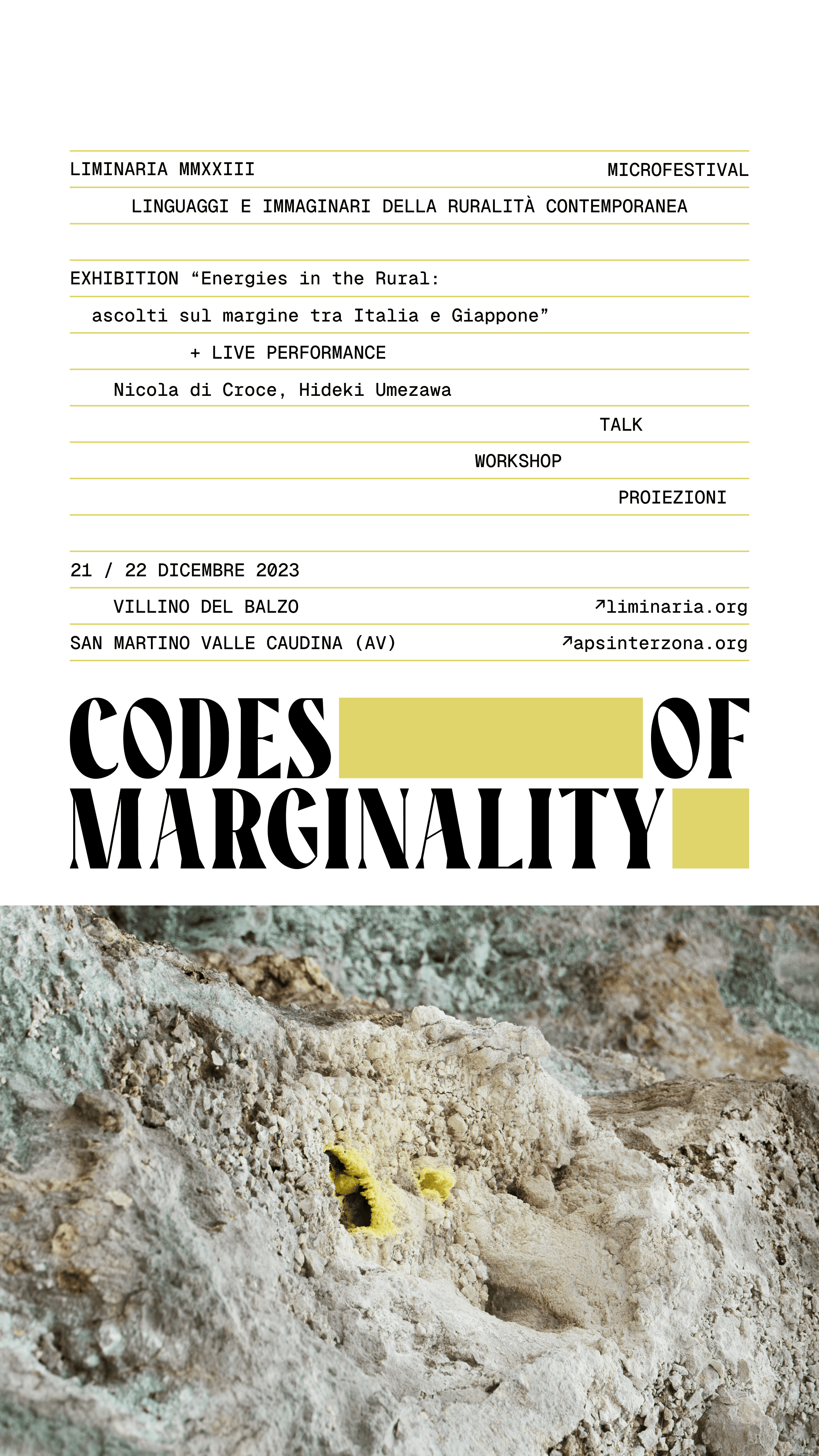 LIMINARIA MMXXIII

MICROFESTIVAL

LINGUAGGI E IMMAGINARI DELLA RURALITÀ CONTEMPORANEA

EXHIBITION “Energies in the Rural: ascolti sul margine tra Italia e Giappone”

+ LIVE PERFORMANCE

Nicola di Croce, Hideki Umezawa

TALK

WORKSHOP

PROIEZIONI

21 / 22 DICEMBRE 2023

VILLINO DEL BALZO

↗liminaria.org

SAN MARTINO VALLE CAUDINA (AV)

↗apsinterzona.org

CODES OF MARGINALITY